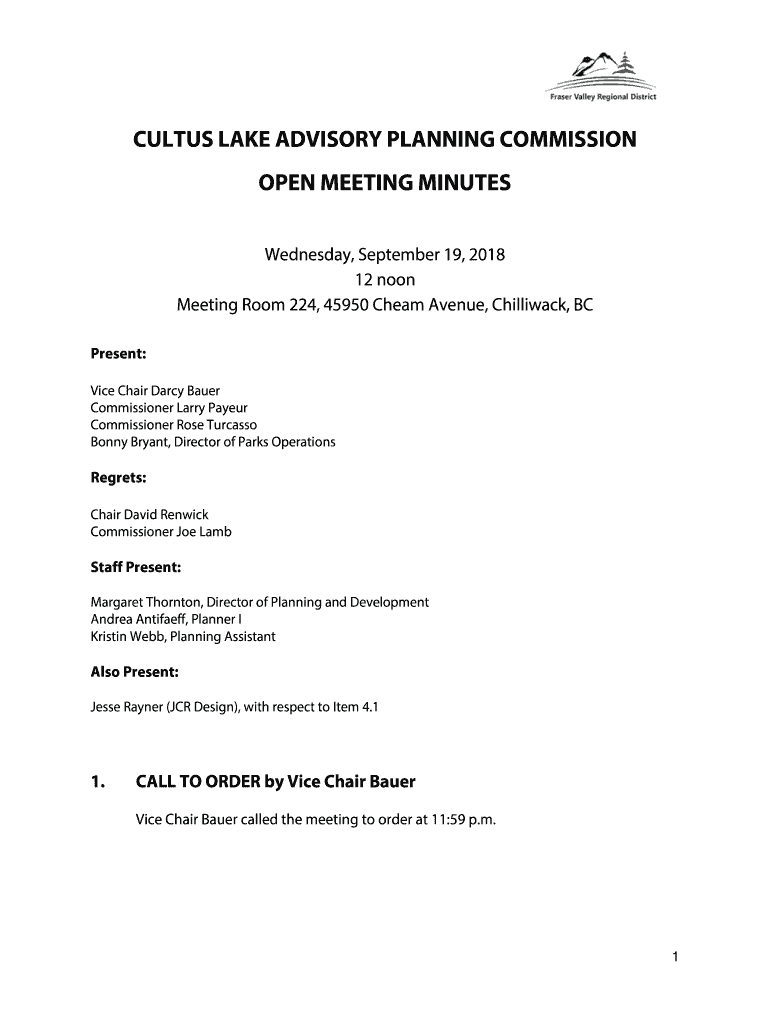 Fraser Valley Regional District

CULTUS LAKE ADVISORY PLANNING COMMISSION

OPEN MEETING MINUTES

Wednesday, September 19, 2018
12 noon
Meeting Room 224, 45950 Cheam Avenue, Chilliwack, BC

Present:

Vice Chair Darcy Bauer
Commissioner Larry Payeur
Commissioner Rose Turcasso
Bonny Bryant, Director of Parks Operations

Regrets:

Chair David Renwick
Commissioner Joe Lamb

Staff Present:

Margaret Thornton, Director of Planning and Development
Andrea Antifaeff, Planner I
Kristin Webb, Planning Assistant

Also Present:

Jesse Rayner (JCR Design), with respect to Item 4.1

1. CALL TO ORDER by Vice Chair Bauer

Vice Chair Bauer called the meeting to order at 11:59 p.m.

1